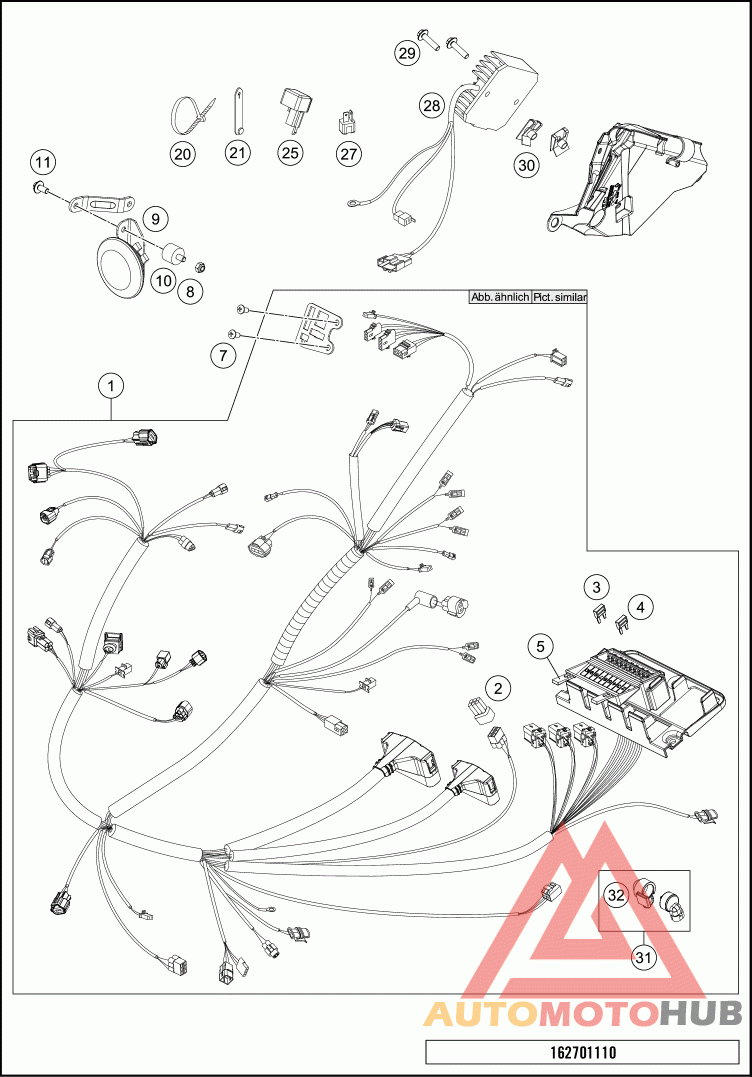 29
28
20
21
25
27
30
11
9
10
8
Abb. ähnlich Pict. similar
7
1
3
4
5
2
32
31
AUTOMOTOHUB
162701110